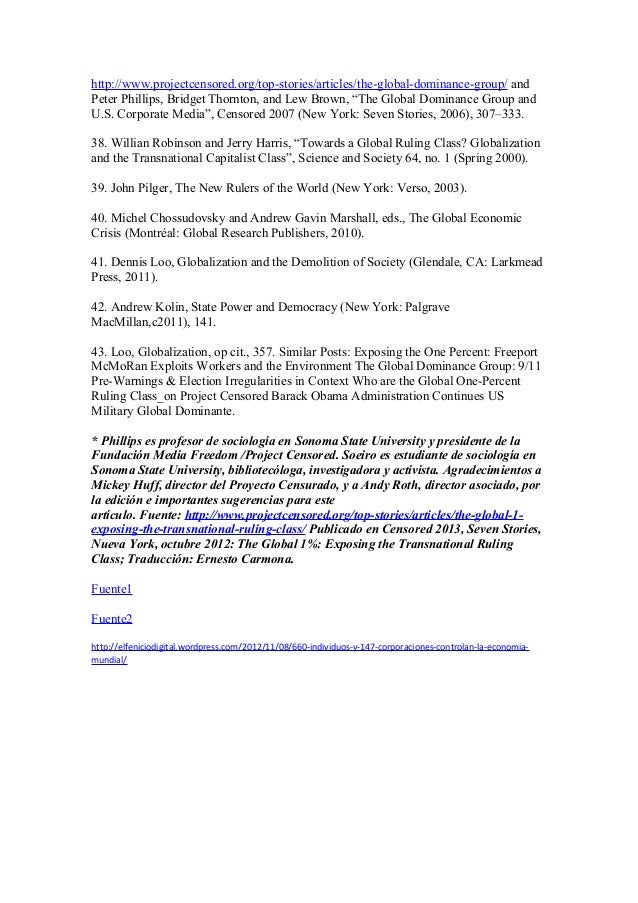 http://www.projectcensored.org/top-stories/articles/the-global-dominance-group/ and Peter Phillips, Bridget Thornton, and Lew Brown, “The Global Dominance Group and U.S. Corporate Media”, Censored 2007 (New York: Seven Stories, 2006), 307–333.

38. Willian Robinson and Jerry Harris, “Towards a Global Ruling Class? Globalization and the Transnational Capitalist Class”, Science and Society 64, no. 1 (Spring 2000).

39. John Pilger, The New Rulers of the World (New York: Verso, 2003).

40. Michel Chossudovsky and Andrew Gavin Marshall, eds., The Global Economic Crisis (Montréal: Global Research Publishers, 2010).

41. Dennis Loo, Globalization and the Demolition of Society (Glendale, CA: Larkmead Press, 2011).

42. Andrew Kolin, State Power and Democracy (New York: Palgrave MacMillan,c2011), 141.

43. Loo, Globalization, op cit., 357. Similar Posts: Exposing the One Percent: Freeport McMoRan Exploits Workers and the Environment The Global Dominance Group: 9/11 Pre-Warnings & Election Irregularities in Context Who are the Global One-Percent Ruling Class_on Project Censored Barack Obama Administration Continues US Military Global Dominante.

* Phillips es profesor de sociología en Sonoma State University y presidente de la Fundación Media Freedom /Project Censored. Soeiro es estudiante de sociología en Sonoma State University, bibliotecóloga, investigadora y activista. Agradecimientos a Mickey Huff, director del Proyecto Censurado, y a Andy Roth, director asociado, por la edición e importantes sugerencias para este artículo. Fuente: http://www.projectcensored.org/top-stories/articles/the-global-1-exposing-the-transnational-ruling-class/ Publicado en Censored 2013, Seven Stories, Nueva York, octubre 2012: The Global 1%: Exposing the Transnational Ruling Class; Traducción: Ernesto Carmona.

Fuente1

Fuente2

http://elfeniciodigital.wordpress.com/2012/11/08/660-individuos-y-147-corporaciones-controlan-la-economia-mundial/